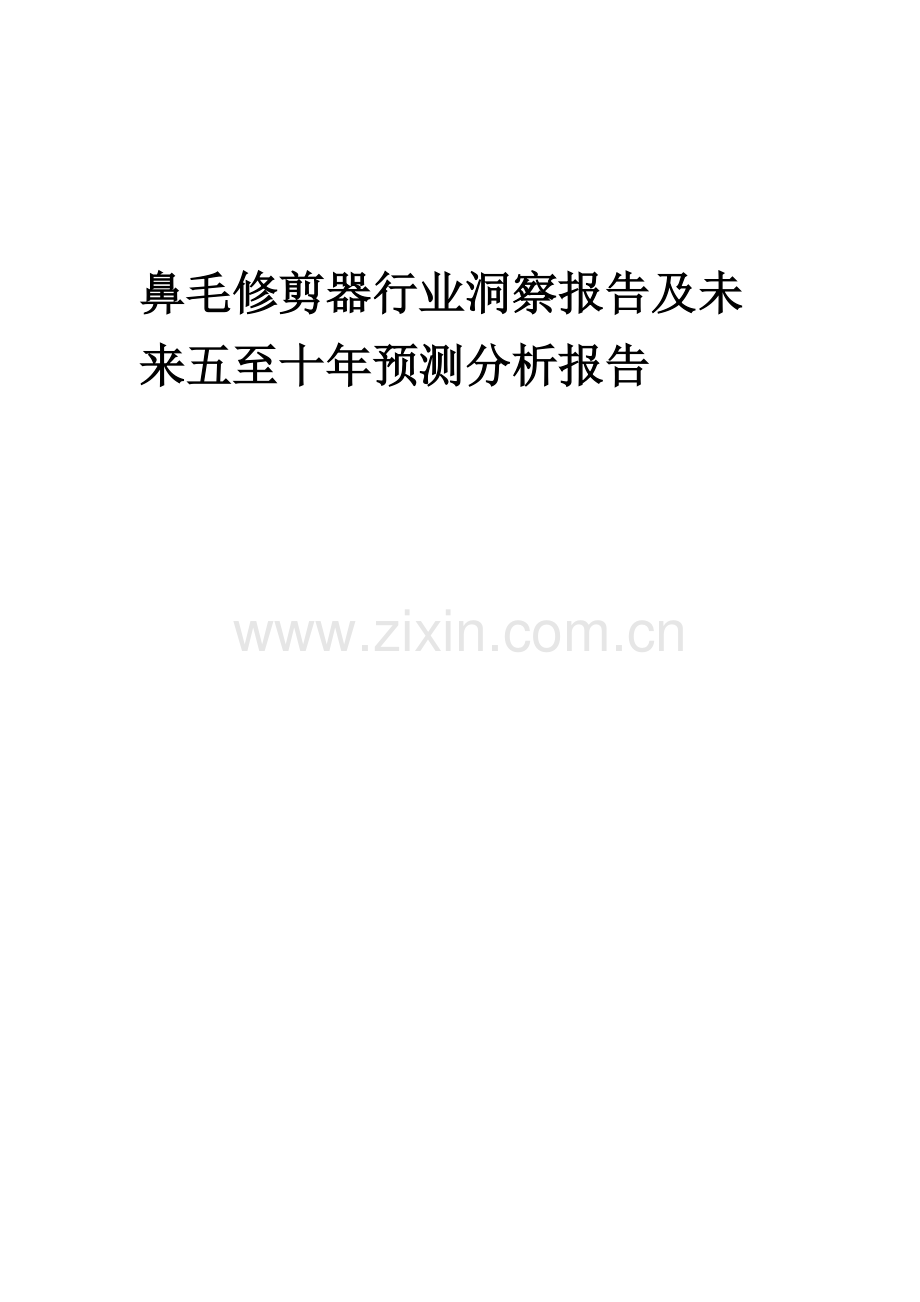 鼻毛修剪器行业洞察报告及未来五至十年预测分析报告

www.zixin.com.cn